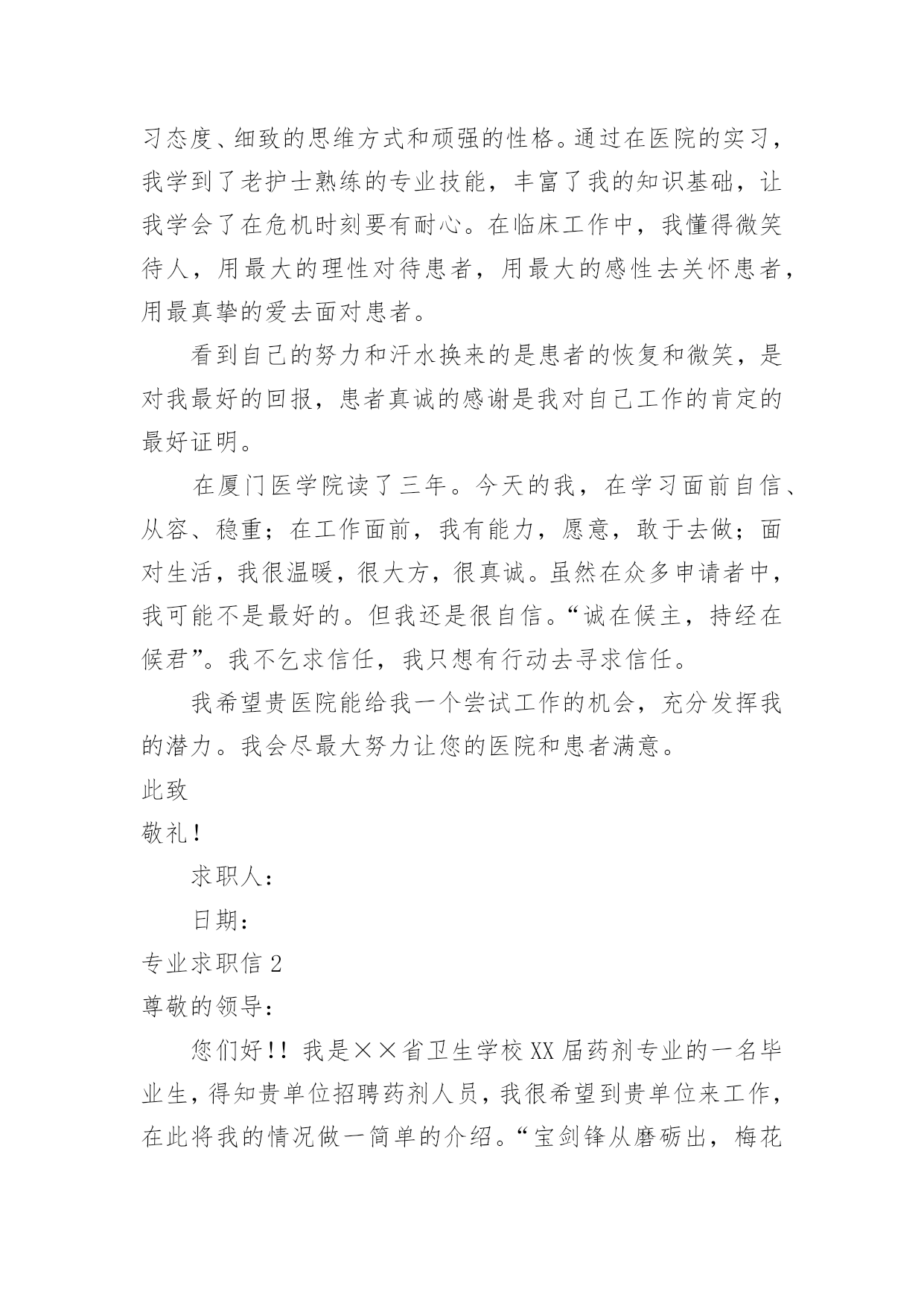 习态度、细致的思维方式和顽强的性格。通过在医院的实习，我学到了老护士熟练的专业技能，丰富了我的知识基础，让我学会了在危机时刻要有耐心。在临床工作中，我懂得微笑待人，用最大的理性对待患者，用最大的感性去关怀患者，用最真挚的爱去面对患者。

看到自己的努力和汗水换来的是患者的恢复和微笑，是对我最好的回报，患者真诚的感谢是我对自己工作的肯定的最好证明。

在厦门医学院读了三年。今天的我，在学习面前自信、从容、稳重；在工作面前，我有能力，愿意，敢于去做；面对生活，我很温暖，很大方，很真诚。虽然在众多申请者中，我可能不是最好的。但我还是很自信。“诚在候主，持经在候君”。我不乞求信任，我只想有行动去寻求信任。

我希望贵医院能给我一个尝试工作的机会，充分发挥我的潜力。我会尽最大努力让您的医院和患者满意。

此致

敬礼！

求职人：

日期：

专业求职信 2

尊敬的领导：

您们好！！我是××省卫生学校 XX 届药剂专业的一名毕业生，得知贵单位招聘药剂人员，我很希望到贵单位来工作，在此将我的情况做一简单的介绍。“宝剑锋从磨砺出，梅花